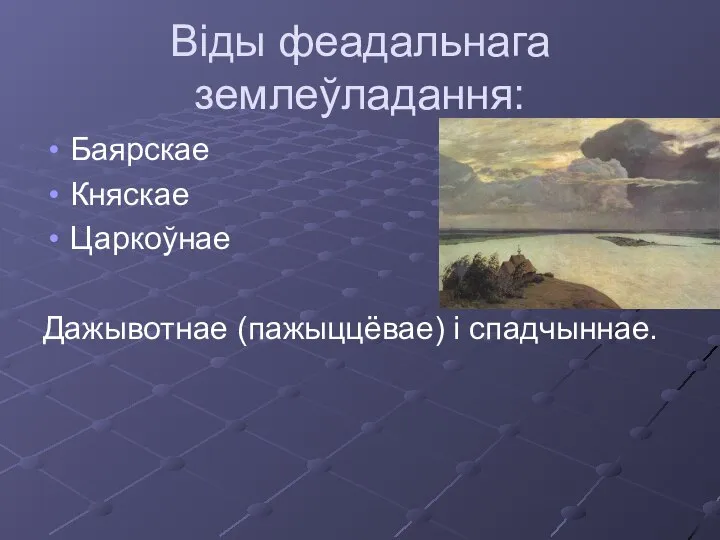 Віды феадальнага землеўладання:

• Баярскае
• Княскае
• Царкоўнае

Дажывотнае (пажыццёвае) і спадчыннае.